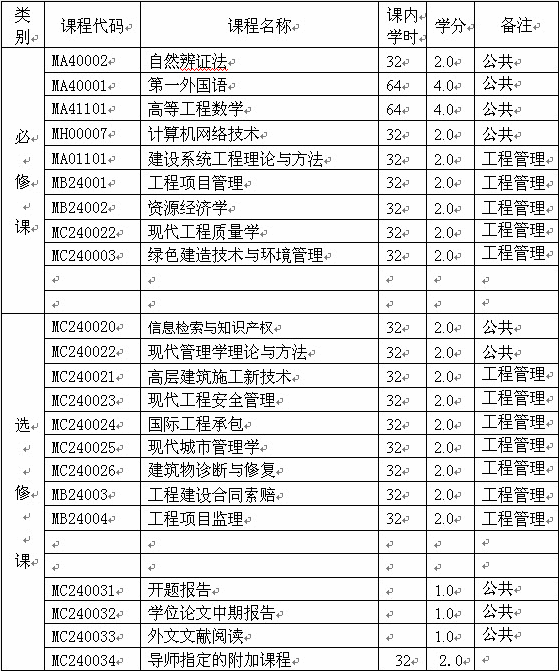 | 类别 | 课程代码 | 课程名称 | 课内学时 | 学分 | 备注 |
|---|---|---|---|---|---|
| 必修课 | MA40002 | 自然辨证法 | 32 | 2.0 | 公共 |
| | MA40001 | 第一外国语 | 64 | 4.0 | 公共 |
| | MA41101 | 高等工程数学 | 64 | 4.0 | 公共 |
| | MH00007 | 计算机网络技术 | 32 | 2.0 | 公共 |
| | MA01101 | 建设系统工程理论与方法 | 32 | 2.0 | 工程管理 |
| | MB24001 | 工程项目管理 | 32 | 2.0 | 工程管理 |
| | MB24002 | 资源经济学 | 32 | 2.0 | 工程管理 |
| | MC240022 | 现代工程质量学 | 32 | 2.0 | 工程管理 |
| | MC240003 | 绿色建造技术与环境管理 | 32 | 2.0 | 工程管理 |
| | | | | | |
| | | | | | |
| 选修课 | MC240020 | 信息检索与知识产权 | 32 | 2.0 | 公共 |
| | MC240022 | 现代管理学理论与方法 | 32 | 2.0 | 公共 |
| | MC240021 | 高层建筑施工新技术 | 32 | 2.0 | 工程管理 |
| | MC240023 | 现代工程安全管理 | 32 | 2.0 | 工程管理 |
| | MC240024 | 国际工程承包 | 32 | 2.0 | 工程管理 |
| | MC240025 | 现代城市管理学 | 32 | 2.0 | 工程管理 |
| | MC240026 | 建筑物诊断与修复 | 32 | 2.0 | 工程管理 |
| | MB24003 | 工程建设合同索赔 | 32 | 2.0 | 工程管理 |
| | MB24004 | 工程项目监理 | 32 | 2.0 | 工程管理 |
| | | | | | |
| | | | | | |
| | MC240031 | 开题报告 | | 1.0 | 公共 |
| | MC240032 | 学位论文中期报告 | | 1.0 | 公共 |
| | MC240033 | 外文文献阅读 | | 1.0 | 公共 |
| | MC240034 | 导师指定的附加课程 | 32 | 2.0 | |